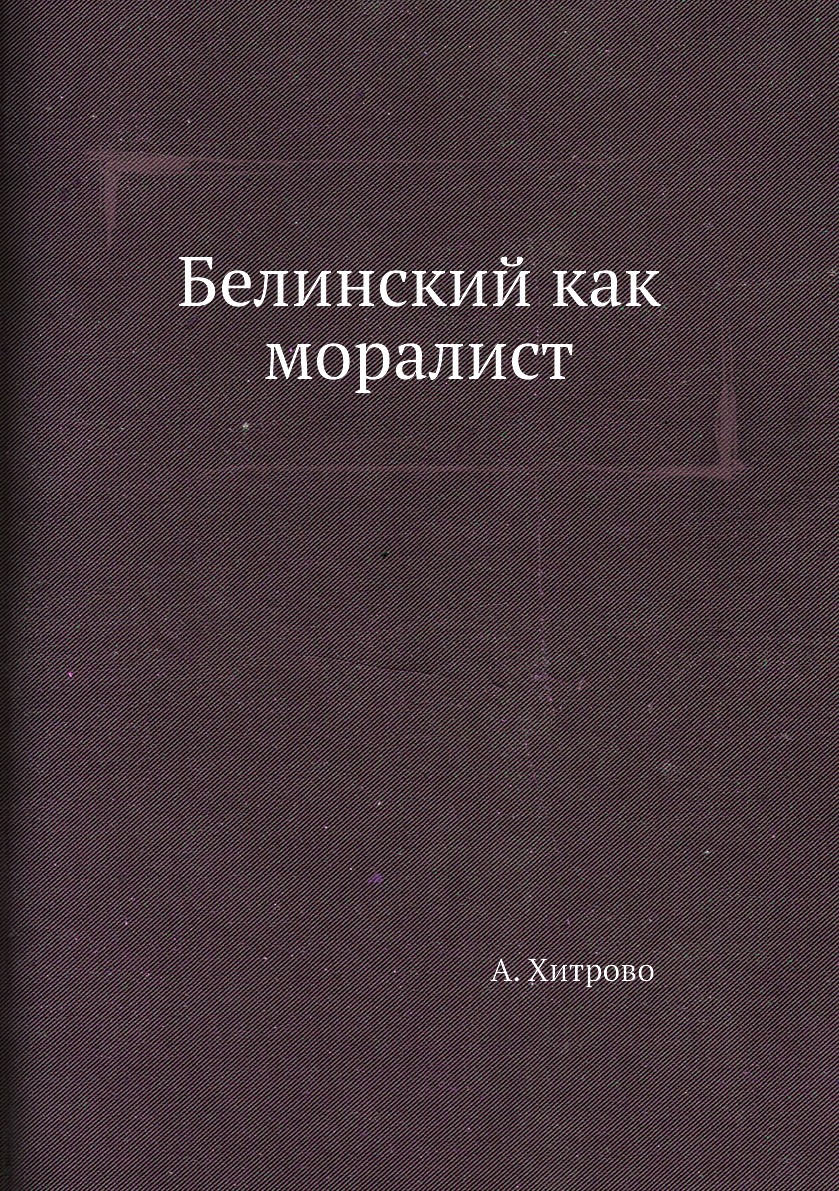 Белинский как моралист

А. Хитрово